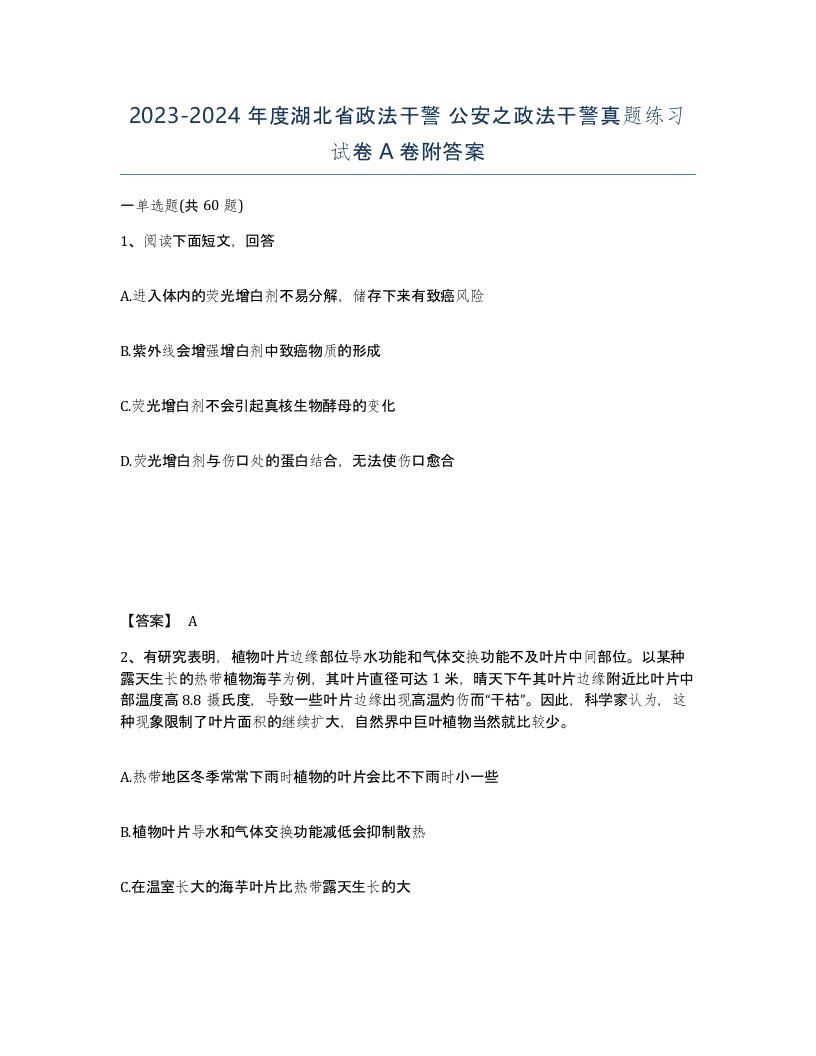 2023-2024 年度湖北省政法干警 公安之政法干警真题练习试卷 A 卷附答案

一单选题(共 60 题)

1、阅读下面短文，回答

A.进入体内的荧光增白剂不易分解，储存下来有致癌风险

B.紫外线会增强增白剂中致癌物质的形成

C.荧光增白剂不会引起真核生物酵母的变化

D.荧光增白剂与伤口处的蛋白结合，无法使伤口愈合

【答案】 A

2、有研究表明，植物叶片边缘部位导水功能和气体交换功能不及叶片中间部位。以某种露天生长的热带植物海芋为例，其叶片直径可达 1 米，晴天下午其叶片边缘附近比叶片中部温度高 8.8 摄氏度，导致一些叶片边缘出现高温灼伤而“干枯”。因此，科学家认为，这种现象限制了叶片面积的继续扩大，自然界中巨叶植物当然就比较少。

A.热带地区冬季常常下雨时植物的叶片会比不下雨时小一些

B.植物叶片导水和气体交换功能减低会抑制散热

C.在温室长大的海芋叶片比热带露天生长的大